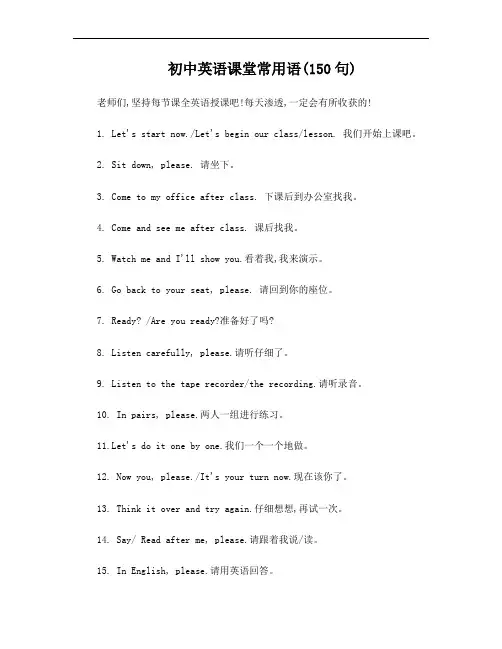 初中英语课堂常用语(150 句)

老师们,坚持每节课全英语授课吧!每天渗透,一定会有所收获的!

1. Let's start now./Let's begin our class/lesson. 我们开始上课吧。

2. Sit down, please. 请坐下。

3. Come to my office after class. 下课后到办公室找我。

4. Come and see me after class. 课后找我。

5. Watch me and I'll show you.看着我,我来演示。

6. Go back to your seat, please. 请回到你的座位。

7. Ready? /Are you ready?准备好了吗?

8. Listen carefully, please.请听仔细了。

9. Listen to the tape recorder/the recording.请听录音。

10. In pairs, please.两人一组进行练习。

11.Let's do it one by one.我们一个一个地做。

12. Now you, please./It's your turn now.现在该你了。

13. Think it over and try again.仔细想想,再试一次。

14. Say/ Read after me, please.请跟着我说/读。

15. In English, please.请用英语回答。